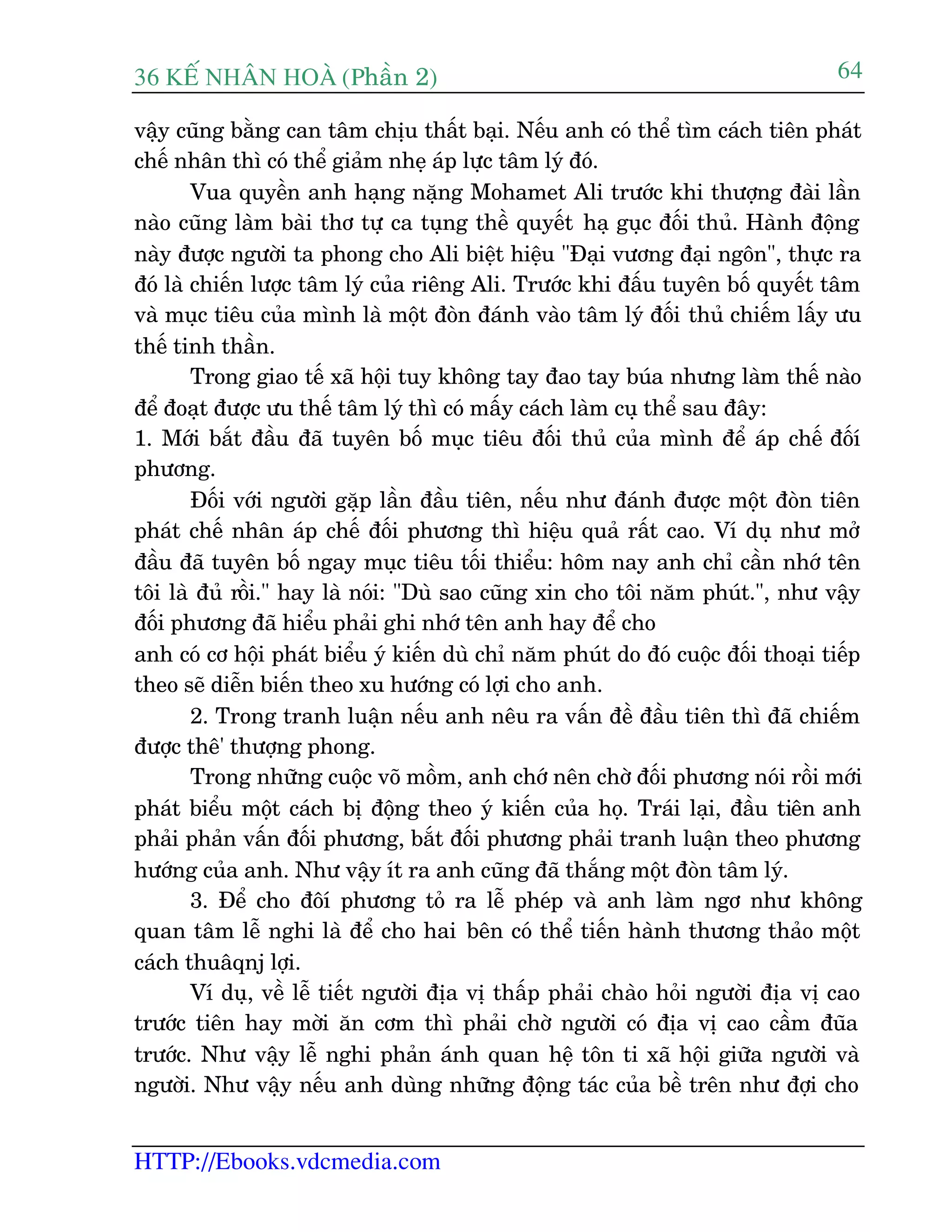 36 KẾ NHÂN HOÀ (Phần 2)

64

vậy cũng bằng can tâm chịu thất bại. Nếu anh có thể tìm cách tiên phát chế nhân thì có thể giảm nhẹ áp lực tâm lý đó.

Vua quyền anh hạng nặng Mohamet Ali trước khi thượng đài lần nào cũng làm bài thơ tự ca tụng thề quyết hạ gục đối thủ. Hành động này được người ta phong cho Ali biệt hiệu "Đại vương đại ngôn", thực ra đó là chiến lược tâm lý của riêng Ali. Trước khi đấu tuyên bố quyết tâm và mục tiêu của mình là một đòn đánh vào tâm lý đối thủ chiếm lấy ưu thế tinh thần.

Trong giao tế xã hội tuy không tay đao tay búa nhưng làm thế nào để đoạt được ưu thế tâm lý thì có mấy cách làm cụ thể sau đây:

1. Mới bắt đầu đã tuyên bố mục tiêu đối thủ của mình để áp chế đối phương.

Đối với người gặp lần đầu tiên, nếu như đánh được một đòn tiên phát chế nhân áp chế đối phương thì hiệu quả rất cao. Ví dụ như mở đầu đã tuyên bố ngay mục tiêu tối thiểu: hôm nay anh chỉ cần nhớ tên tôi là đủ rồi." hay là nói: "Dù sao cũng xin cho tôi năm phút.", như vậy đối phương đã hiểu phải ghi nhớ tên anh hay để cho

anh có cơ hội phát biểu ý kiến dù chỉ năm phút do đó cuộc đối thoại tiếp theo sẽ diễn biến theo xu hướng có lợi cho anh.

2. Trong tranh luận nếu anh nêu ra vấn đề đầu tiên thì đã chiếm được thê' thượng phong.

Trong những cuộc võ mồm, anh chớ nên chờ đối phương nói rồi mới phát biểu một cách bị động theo ý kiến của họ. Trái lại, đầu tiên anh phải phản vấn đối phương, bắt đối phương phải tranh luận theo phương hướng của anh. Như vậy ít ra anh cũng đã thắng một đòn tâm lý.

3. Để cho đối phương tỏ ra lễ phép và anh làm ngơ như không quan tâm lễ nghi là để cho hai bên có thể tiến hành thương thảo một cách thuâqnj lợi.

Ví dụ, về lễ tiết người địa vị thấp phải chào hỏi người địa vị cao trước tiên hay mời ăn cơm thì phải chờ người có địa vị cao cầm đũa trước. Như vậy lễ nghi phản ánh quan hệ tôn ti xã hội giữa người và người. Như vậy nếu anh dùng những động tác của bề trên như đợi cho

HTTP://Ebooks.vdcmedia.com